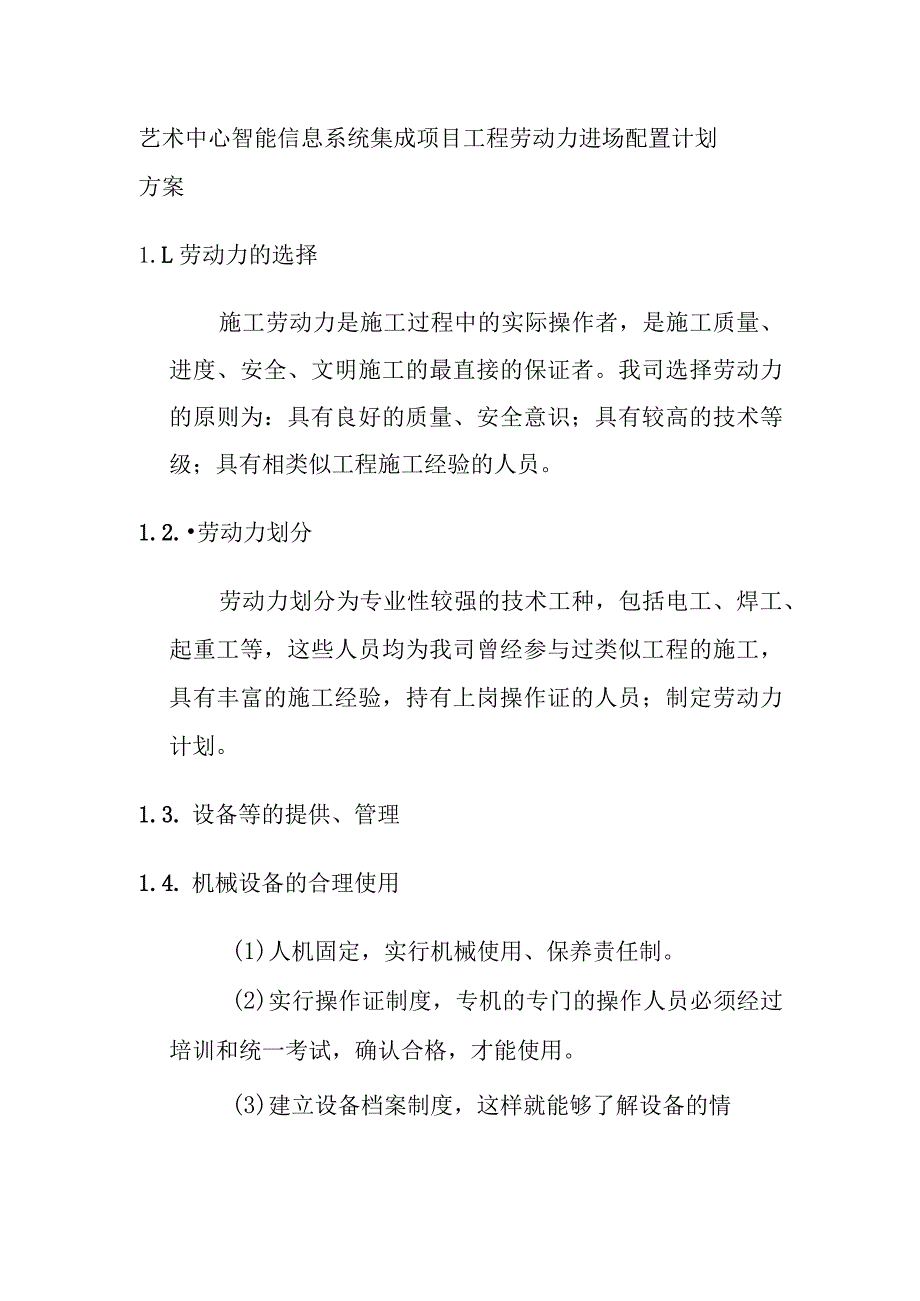 艺术中心智能信息系统集成项目工程劳动力进场配置计划方案

1.L劳动力的选择

施工劳动力是施工过程中的实际操作者，是施工质量、进度、安全、文明施工的最直接的保证者。我司选择劳动力的原则为：具有良好的质量、安全意识；具有较高的技术等级；具有相类似工程施工经验的人员。

1.2.•劳动力划分

劳动力划分为专业性较强的技术工种，包括电工、焊工、起重工等，这些人员均为我司曾经参与过类似工程的施工，具有丰富的施工经验，持有上岗操作证的人员；制定劳动力计划。

1.3. 设备等的提供、管理

1.4. 机械设备的合理使用

(1)人机固定，实行机械使用、保养责任制。

(2)实行操作证制度，专机的专门的操作人员必须经过培训和统一考试，确认合格，才能使用。

(3)建立设备档案制度，这样就能够了解设备的情